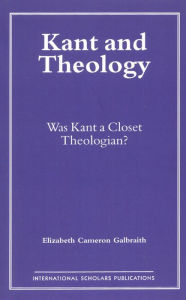 Kant and Theology

Was Kant a Closet Theologian?

Elizabeth Cameron Galbraith

INTERNATIONAL SCHOLARS PUBLICATIONS